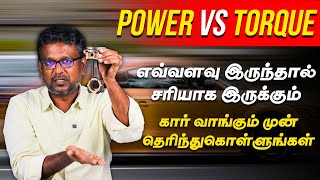 POWER VS TORQUE

எவ்வளவு இருந்தால் சரியாக இருக்கும்

கார் வாங்கும் முன் தெரிந்துகொள்ளுங்கள்